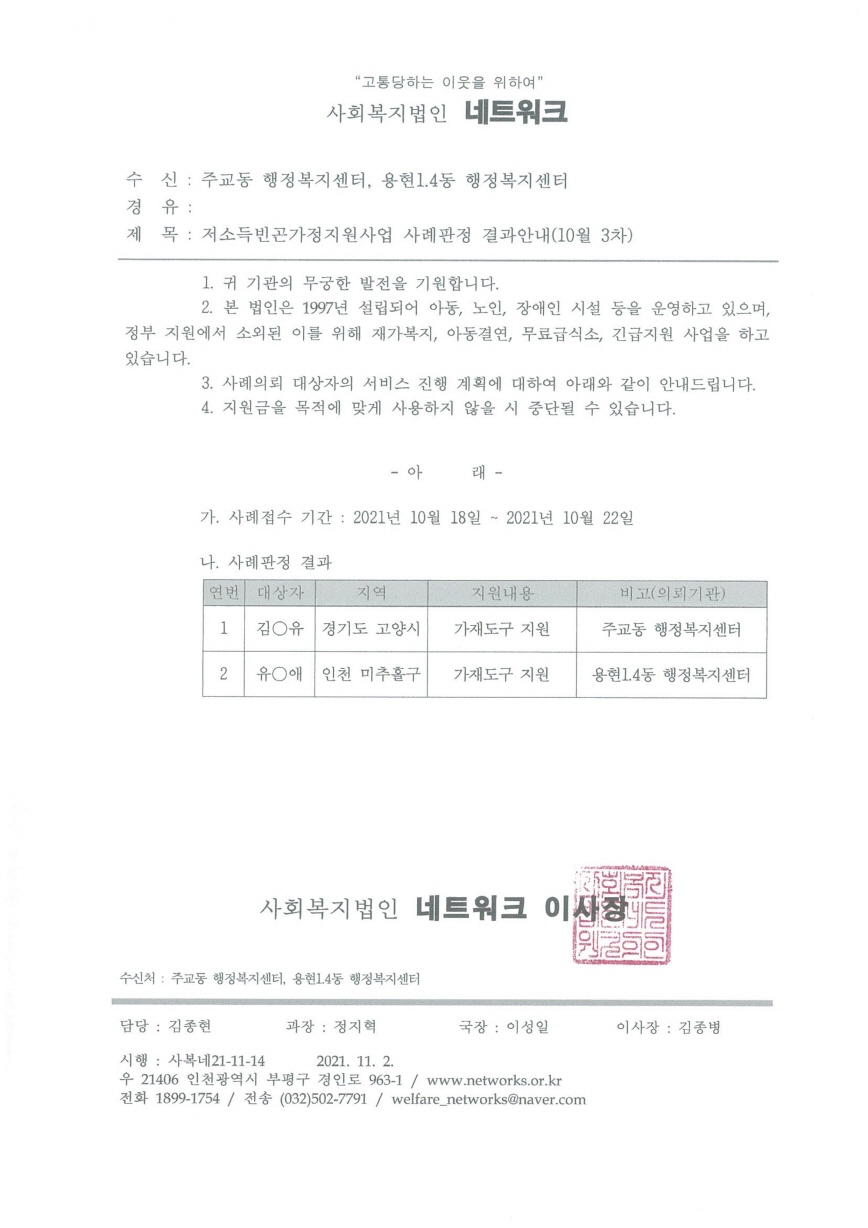 "고통당하는 이웃을 위하여"

사회복지법인 네트워크

수 신 : 주교동 행정복지센터, 용현1.4동 행정복지센터
경 유 :
제 목 : 저소득빈곤가정지원사업 사례판정 결과안내(10월 3차)

1. 귀 기관의 무궁한 발전을 기원합니다.

2. 본 법인은 1997년 설립되어 아동, 노인, 장애인 시설 등을 운영하고 있으며, 정부 지원에서 소외된 이를 위해 재가복지, 아동결연, 무료급식소, 긴급지원 사업을 하고 있습니다.

3. 사례의뢰 대상자의 서비스 진행 계획에 대하여 아래와 같이 안내드립니다.

4. 지원금을 목적에 맞게 사용하지 않을 시 중단될 수 있습니다.

- 아 래 -

가. 사례접수 기간 : 2021년 10월 18일 ~ 2021년 10월 22일

나. 사례판정 결과

| 연번 | 대상자 | 지역 | 지원내용 | 비고(의뢰기관) |
|---|---|---|---|---|
| 1 | 김○유 | 경기도 고양시 | 가재도구 지원 | 주교동 행정복지센터 |
| 2 | 유○애 | 인천 미추홀구 | 가재도구 지원 | 용현1.4동 행정복지센터 |

사회복지법인 네트워크 이사장

수신처 : 주교동 행정복지센터, 용현1.4동 행정복지센터

담당 : 김종현 과장 : 정지혁 국장 : 이성일 이사장 : 김종병

시행 : 사복네21-11-14 2021. 11. 2.
우 21406 인천광역시 부평구 경인로 963-1 / www.networks.or.kr
전화 1899-1754 / 전송 (032)502-7791 / welfare_networks@naver.com